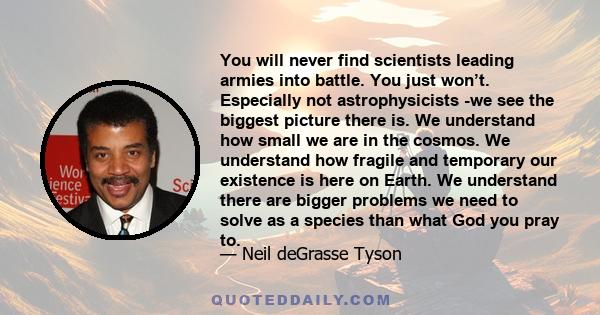 Wor
ience
estiv
Sci

You will never find scientists leading armies into battle. You just won't. Especially not astrophysicists -we see the biggest picture there is. We understand how small we are in the cosmos. We understand how fragile and temporary our existence is here on Earth. We understand there are bigger problems we need to solve as a species than what God you pray to.
— Neil deGrasse Tyson

QUOTEDDAILY.COM